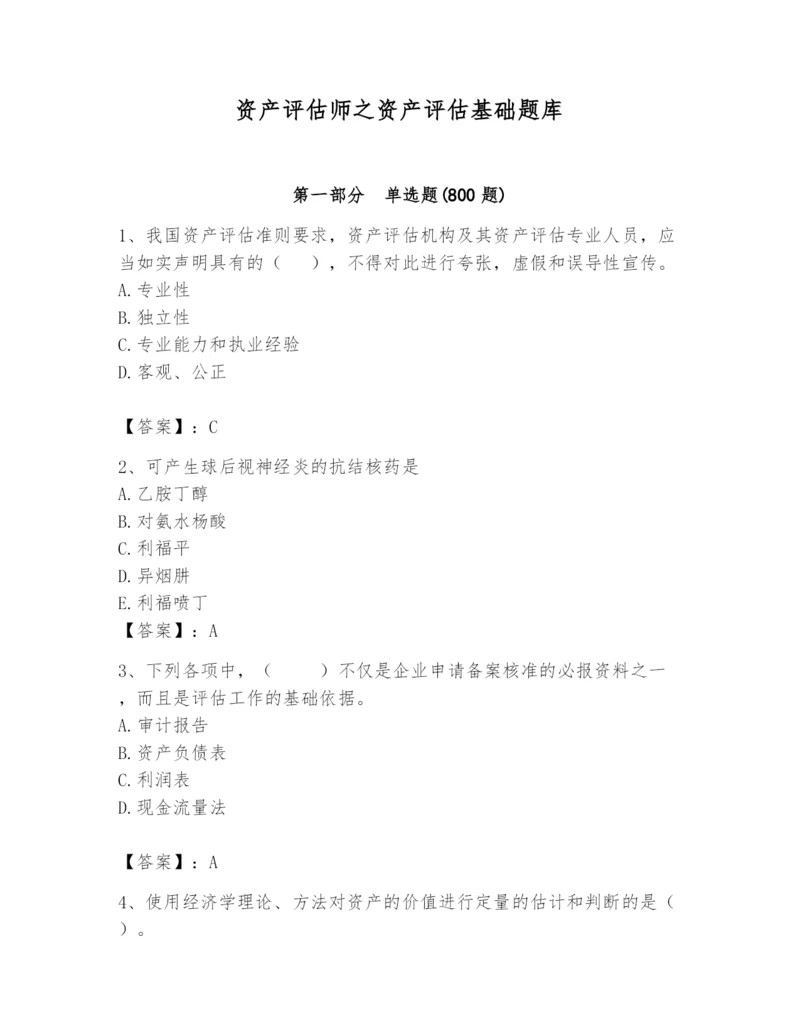 资产评估师之资产评估基础题库

第一部分　单选题(800 题)

1、我国资产评估准则要求，资产评估机构及其资产评估专业人员，应当如实声明具有的（　　），不得对此进行夸张，虚假和误导性宣传。
A. 专业性
B. 独立性
C. 专业能力和执业经验
D. 客观、公正

【答案】：C

2、可产生球后视神经炎的抗结核药是
A. 乙胺丁醇
B. 对氨水杨酸
C. 利福平
D. 异烟肼
E. 利福喷丁
【答案】：A

3、下列各项中，（　　）不仅是企业申请备案核准的必报资料之一，而且是评估工作的基础依据。
A. 审计报告
B. 资产负债表
C. 利润表
D. 现金流量法

【答案】：A

4、使用经济学理论、方法对资产的价值进行定量的估计和判断的是（　）。